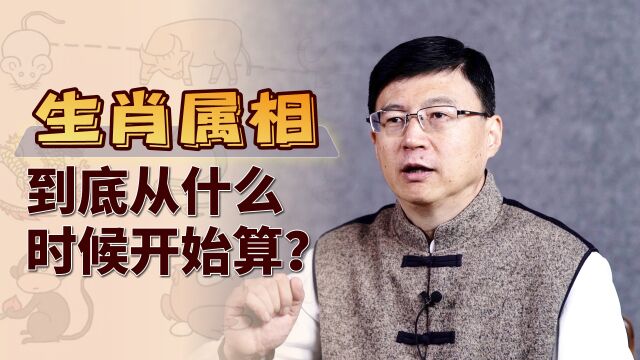 生肖属相

到底从什么时候开始算?